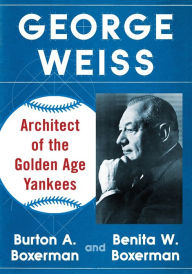 GEORGE WEISS

Architect of the Golden Age Yankees

Burton A. Boxerman and Benita W. Boxerman